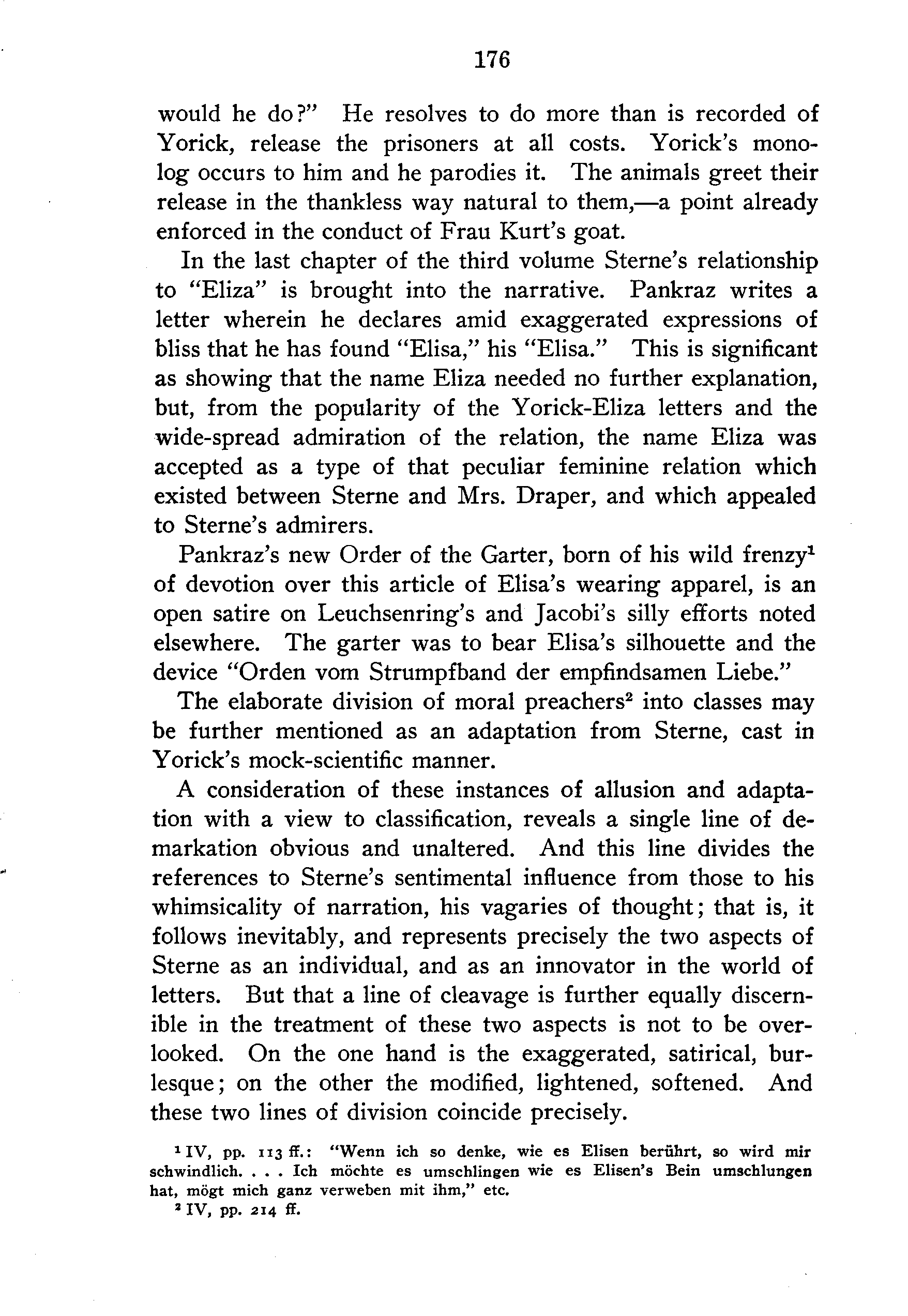 176

would he do?" He resolves to do more than is recorded of Yorick, release the prisoners at all costs. Yorick's monolog occurs to him and he parodies it. The animals greet their release in the thankless way natural to them,—a point already enforced in the conduct of Frau Kurt's goat.

In the last chapter of the third volume Sterne's relationship to "Eliza" is brought into the narrative. Pankraz writes a letter wherein he declares amid exaggerated expressions of bliss that he has found "Elisa," his "Elisa." This is significant as showing that the name Eliza needed no further explanation, but, from the popularity of the Yorick-Eliza letters and the wide-spread admiration of the relation, the name Eliza was accepted as a type of that peculiar feminine relation which existed between Sterne and Mrs. Draper, and which appealed to Sterne's admirers.

Pankraz's new Order of the Garter, born of his wild frenzy$^1$ of devotion over this article of Elisa's wearing apparel, is an open satire on Leuchsenring's and Jacobi's silly efforts noted elsewhere. The garter was to bear Elisa's silhouette and the device "Orden vom Strumpfband der empfindsamen Liebe."

The elaborate division of moral preachers$^2$ into classes may be further mentioned as an adaptation from Sterne, cast in Yorick's mock-scientific manner.

A consideration of these instances of allusion and adaptation with a view to classification, reveals a single line of demarkation obvious and unaltered. And this line divides the references to Sterne's sentimental influence from those to his whimsicality of narration, his vagaries of thought; that is, it follows inevitably, and represents precisely the two aspects of Sterne as an individual, and as an innovator in the world of letters. But that a line of cleavage is further equally discernible in the treatment of these two aspects is not to be overlooked. On the one hand is the exaggerated, satirical, burlesque; on the other the modified, lightened, softened. And these two lines of division coincide precisely.

$^1$ IV, pp. 113 ff.: "Wenn ich so denke, wie es Elisen berührt, so wird mir schwindlich. . . . Ich möchte es umschlingen wie es Elisen's Bein umschlungen hat, mögt mich ganz verweben mit ihm," etc.

$^2$ IV, pp. 214 ff.